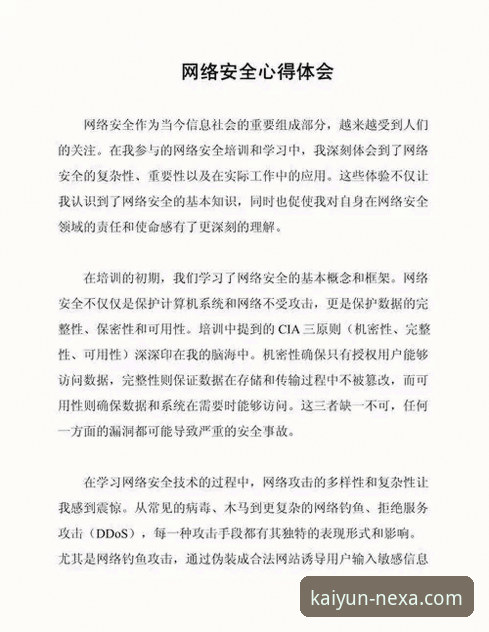 网络安全心得体会

网络安全作为当今信息社会的重要组成部分，越来越受到人们的关注。在我参与的网络安全培训和学习中，我深刻体会到了网络安全的复杂性、重要性以及在实际工作中的应用。这些体验不仅让我认识到了网络安全的基本知识，同时也促使我对自身在网络安全领域的责任和使命感有了更深刻的理解。

在培训的初期，我们学习了网络安全的基本概念和框架。网络安全不仅仅是保护计算机系统和网络不受攻击，更是保护数据的完整性、保密性和可用性。培训中提到的 CIA 三原则（机密性、完整性、可用性）深深印在我的脑海中。机密性确保只有授权用户能够访问数据，完整性则保证数据在存储和传输过程中不被篡改，而可用性则确保数据和系统在需要时能够访问。这三者缺一不可，任何一方面的漏洞都可能导致严重的安全事故。

在学习网络安全技术的过程中，网络攻击的多样性和复杂性让我感到震惊。从常见的病毒、木马到更复杂的网络钓鱼、拒绝服务攻击（DDoS），每一种攻击手段都有其独特的表现形式和影响。尤其是网络钓鱼攻击，通过伪装成合法网站诱导用户输入敏感信息

kaiyun-nexa.com